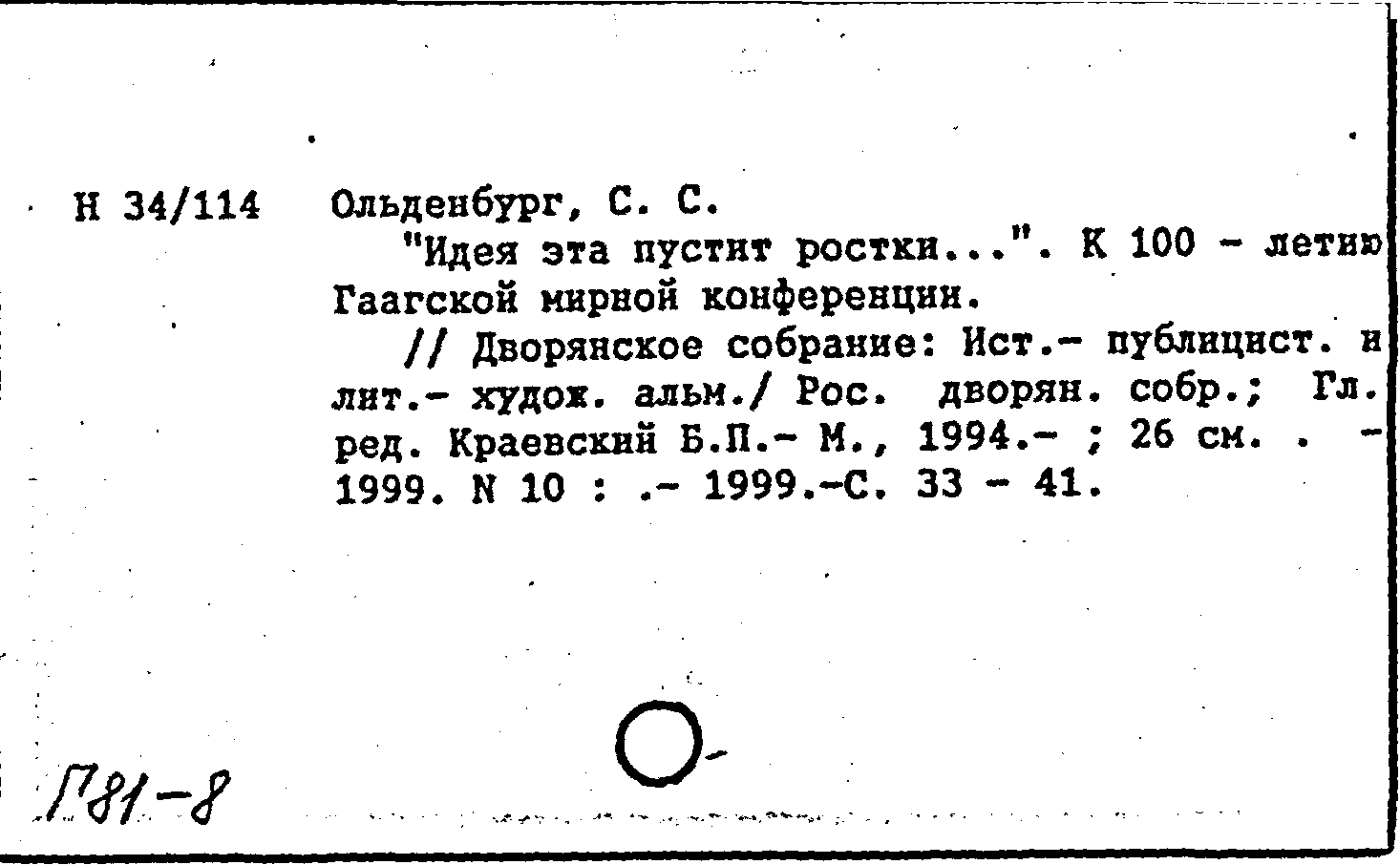 Н 34/114

Ольденбург, С. С.

"Идея эта пустит ростки...". К 100 - летию Гаагской мирной конференции.

// Дворянское собрание: Ист.- публицист. и лит.- худож. альм./ Рос. дворян. собр.; Гл. ред. Краевский Б.П.- М., 1994.- ; 26 см. . - 1999. N 10 : .- 1999.-С. 33 - 41.

Г81-8